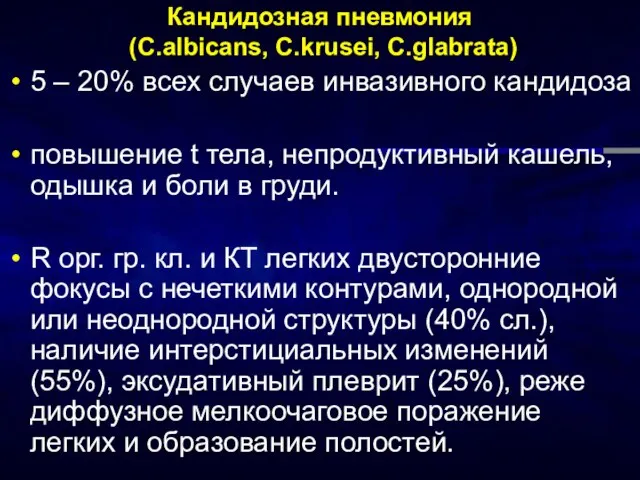 Кандидозная пневмония
(C.albicans, C.krusei, C.glabrata)

• 5 – 20% всех случаев инвазивного кандидоза

• повышение t тела, непродуктивный кашель, одышка и боли в груди.

• R орг. гр. кл. и КТ легких двусторонние фокусы с нечеткими контурами, однородной или неоднородной структуры (40% сл.), наличие интерстициальных изменений (55%), эксудативный плеврит (25%), реже диффузное мелкоочаговое поражение легких и образование полостей.